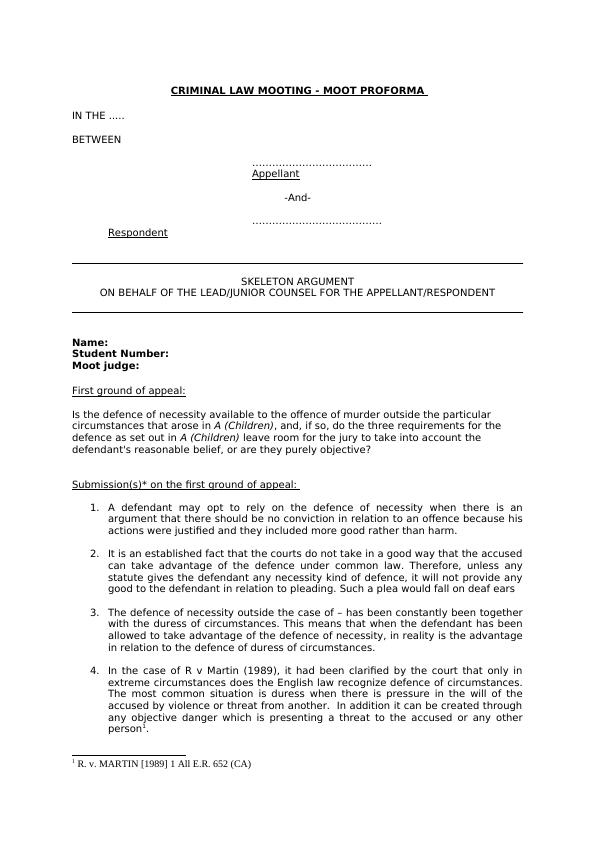 CRIMINAL LAW MOOTING - MOOT PROFORMA

IN THE .....

BETWEEN

....................................
Appellant

-And-

.......................................

Respondent

SKELETON ARGUMENT
ON BEHALF OF THE LEAD/JUNIOR COUNSEL FOR THE APPELLANT/RESPONDENT

Name:
Student Number:
Moot judge:

First ground of appeal:

Is the defence of necessity available to the offence of murder outside the particular circumstances that arose in A (Children), and, if so, do the three requirements for the defence as set out in A (Children) leave room for the jury to take into account the defendant's reasonable belief, or are they purely objective?

Submission(s)* on the first ground of appeal:

1. A defendant may opt to rely on the defence of necessity when there is an argument that there should be no conviction in relation to an offence because his actions were justified and they included more good rather than harm.

2. It is an established fact that the courts do not take in a good way that the accused can take advantage of the defence under common law. Therefore, unless any statute gives the defendant any necessity kind of defence, it will not provide any good to the defendant in relation to pleading. Such a plea would fall on deaf ears

3. The defence of necessity outside the case of – has been constantly been together with the duress of circumstances. This means that when the defendant has been allowed to take advantage of the defence of necessity, in reality is the advantage in relation to the defence of duress of circumstances.

4. In the case of R v Martin (1989), it had been clarified by the court that only in extreme circumstances does the English law recognize defence of circumstances. The most common situation is duress when there is pressure in the will of the accused by violence or threat from another. In addition it can be created through any objective danger which is presenting a threat to the accused or any other person$^1$.

$^1$ R. v. MARTIN [1989] 1 All E.R. 652 (CA)